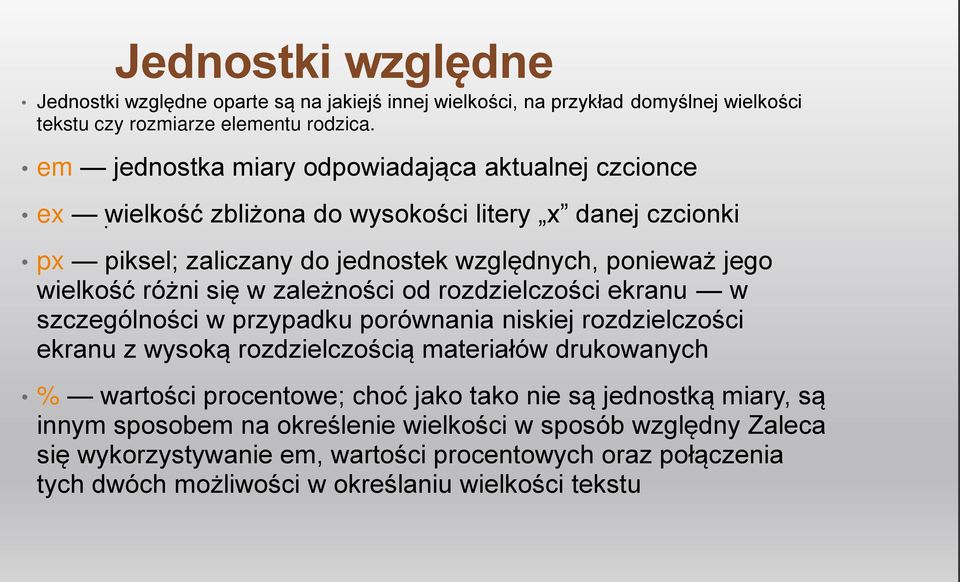 Jednostki względne

• Jednostki względne oparte są na jakiejś innej wielkości, na przykład domyślnej wielkości tekstu czy rozmiarze elementu rodzica.

• em — jednostka miary odpowiadająca aktualnej czcionce

• ex — wielkość zbliżona do wysokości litery „x” danej czcionki

• px — piksel; zaliczany do jednostek względnych, ponieważ jego wielkość różni się w zależności od rozdzielczości ekranu — w szczególności w przypadku porównania niskiej rozdzielczości ekranu z wysoką rozdzielczością materiałów drukowanych

• % — wartości procentowe; choć jako tako nie są jednostką miary, są innym sposobem na określenie wielkości w sposób względny Zaleca się wykorzystywanie em, wartości procentowych oraz połączenia tych dwóch możliwości w określaniu wielkości tekstu